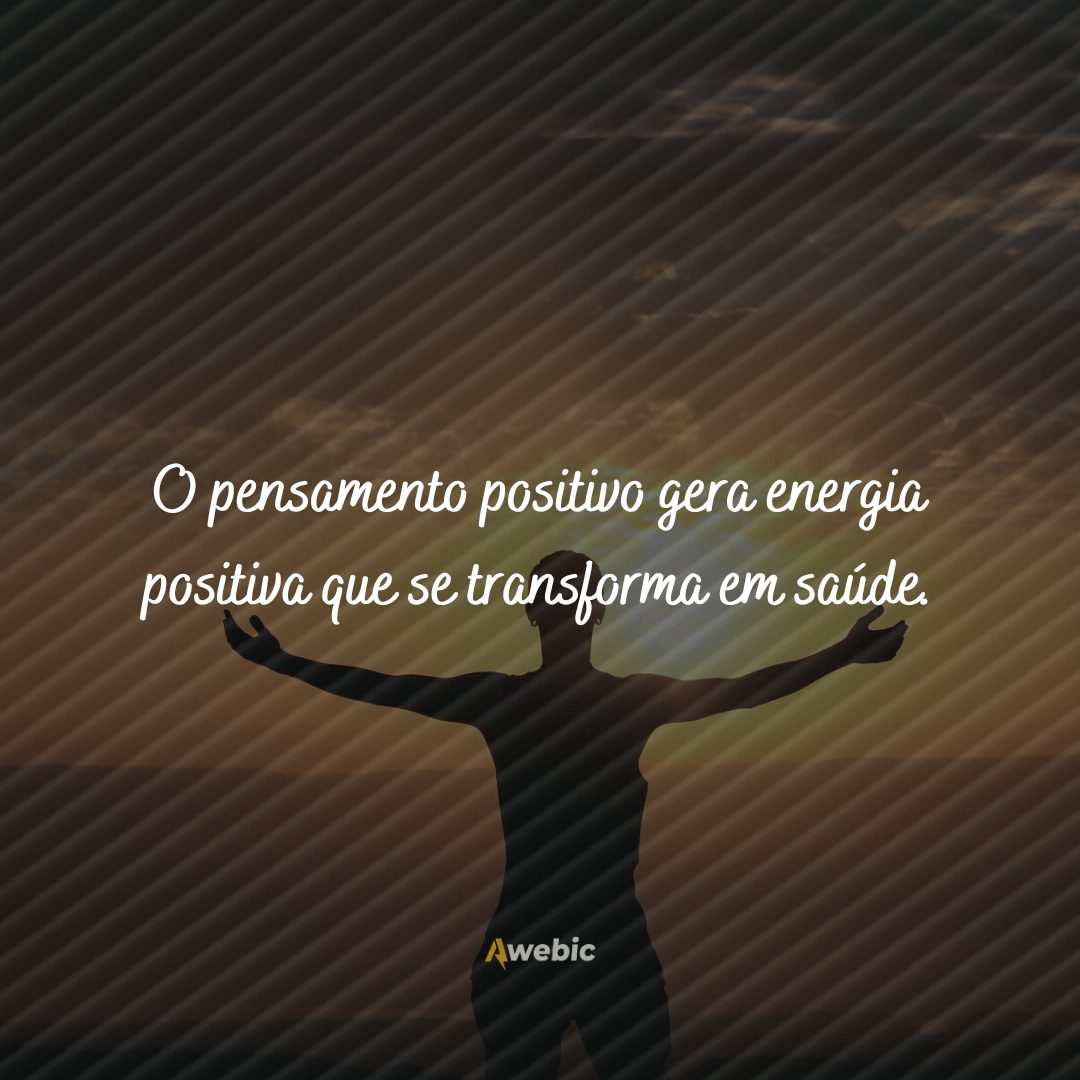 O pensamento positivo gera energia positiva que se transforma em saúde.

Awebic